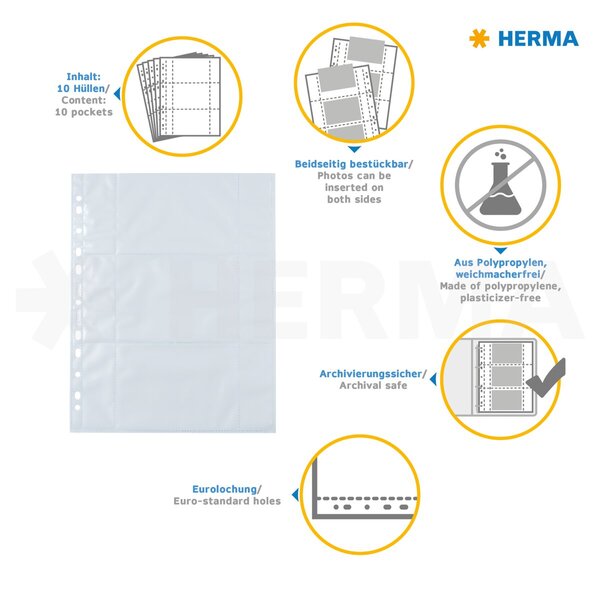 HERMA

Inhalt: 10 Hüllen/ Content: 10 pockets

Beidseitig bestückbar/ Photos can be inserted on both sides

Aus Polypropylen, weichmacherfrei/ Made of polypropylene, plasticizer-free

HERMA

Archivierungssicher/ Archival safe

Eurolochung/ Euro-standard holes